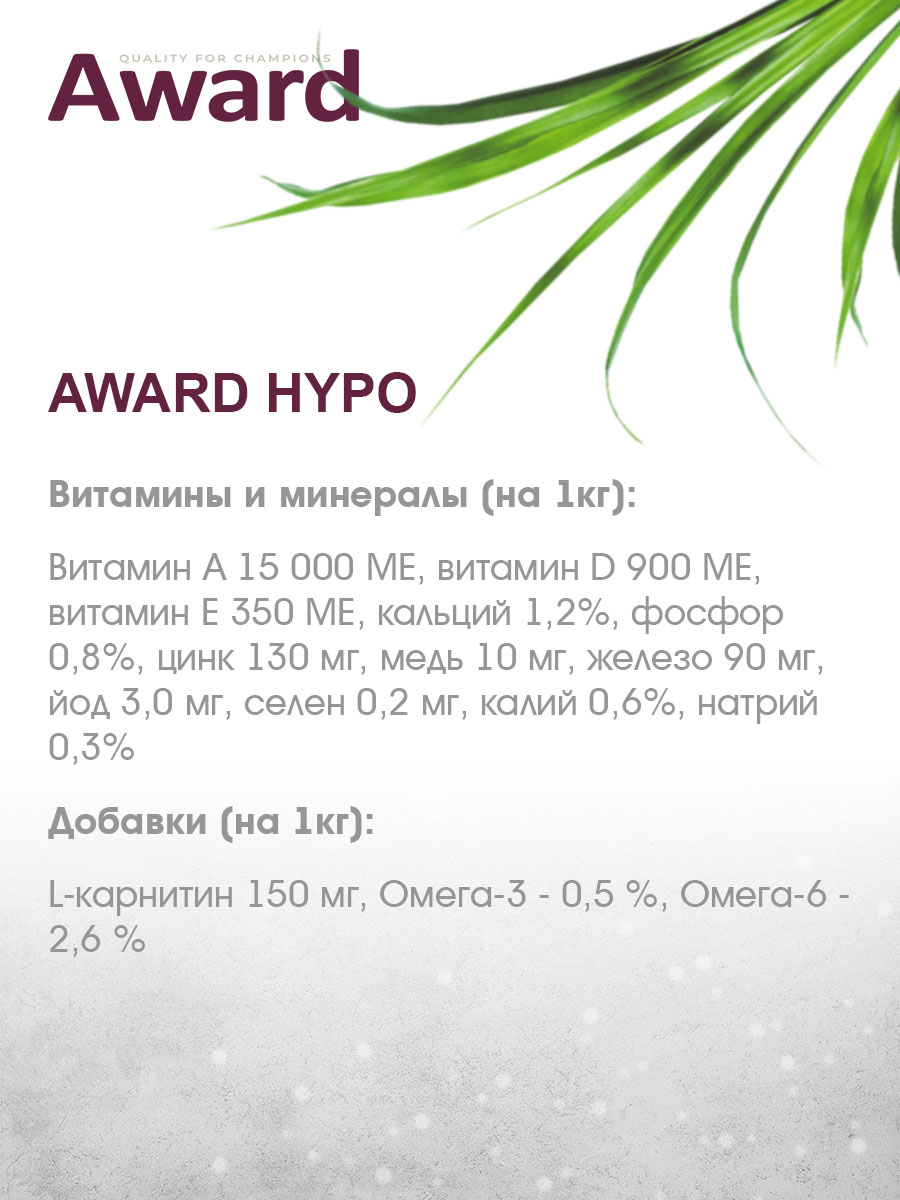 QUALITY FOR CHAMPIONS
Award

AWARD HYPO

Витамины и минералы (на 1кг):

Витамин А 15 000 МЕ, витамин D 900 МЕ, витамин Е 350 МЕ, кальций 1,2%, фосфор 0,8%, цинк 130 мг, медь 10 мг, железо 90 мг, йод 3,0 мг, селен 0,2 мг, калий 0,6%, натрий 0,3%

Добавки (на 1кг):

L-карнитин 150 мг, Омега-3 - 0,5 %, Омега-6 - 2,6 %